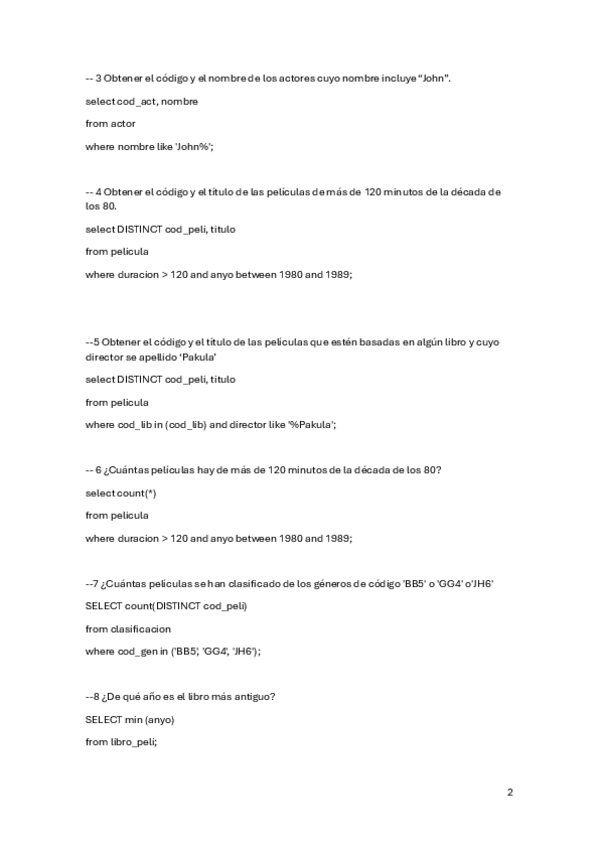 -- 3 Obtener el código y el nombre de los actores cuyo nombre incluye "John".

select cod_act, nombre

from actor

where nombre like 'John%';

-- 4 Obtener el código y el título de las películas de más de 120 minutos de la década de los 80.

select DISTINCT cod_peli, titulo

from pelicula

where duracion > 120 and anyo between 1980 and 1989;

--5 Obtener el código y el título de las películas que estén basadas en algún libro y cuyo director se apellido 'Pakula'

select DISTINCT cod_peli, titulo

from pelicula

where cod_lib in (cod_lib) and director like '%Pakula';

-- 6 ¿Cuántas películas hay de más de 120 minutos de la década de los 80?

select count(*)

from pelicula

where duracion > 120 and anyo between 1980 and 1989;

--7 ¿Cuántas películas se han clasificado de los géneros de código 'BB5' o 'GG4' o'JH6'

SELECT count(DISTINCT cod_peli)

from clasificacion

where cod_gen in ('BB5', 'GG4', 'JH6');

--8 ¿De qué año es el libro más antiguo?

SELECT min (anyo)

from libro_peli;

2